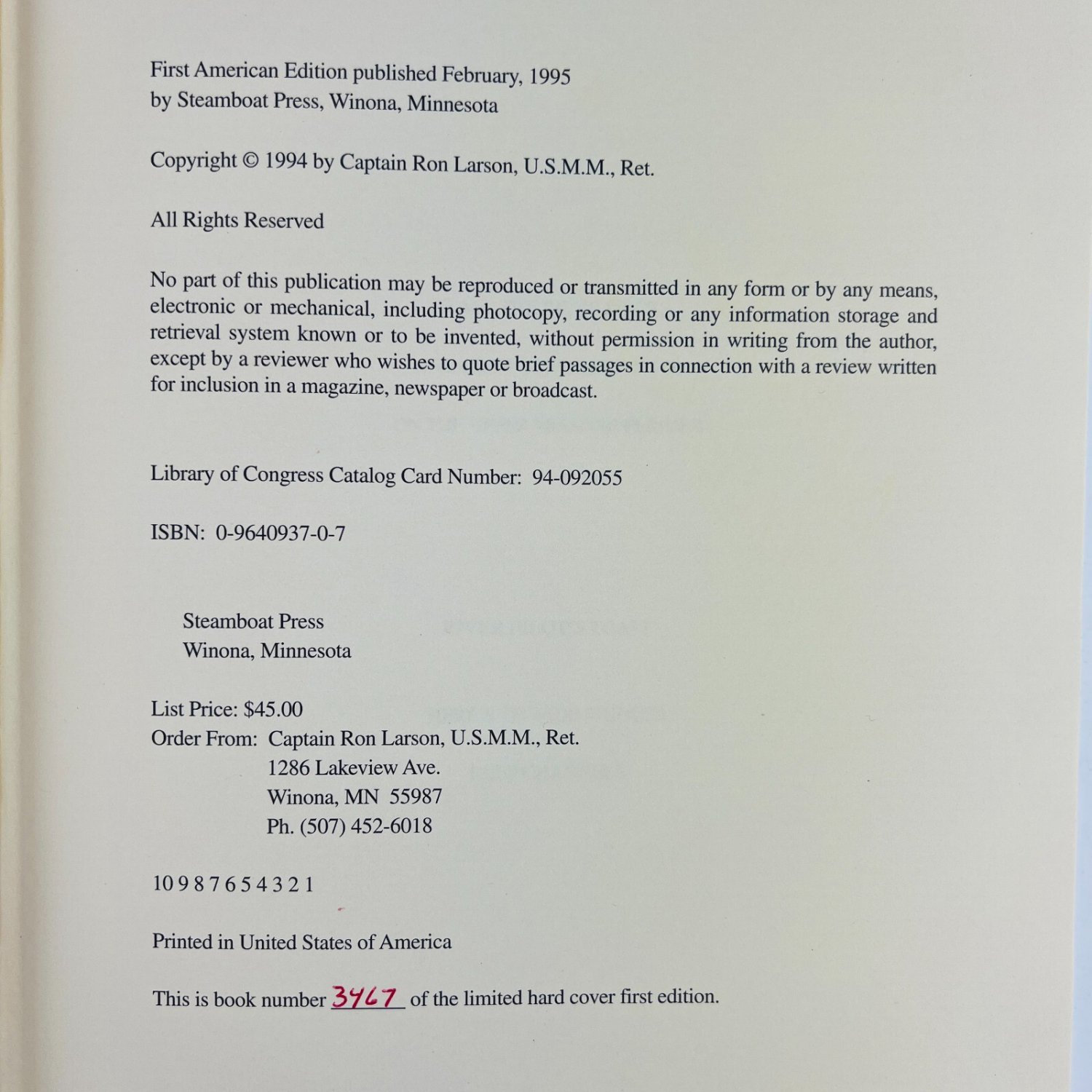 First American Edition published February, 1995
by Steamboat Press, Winona, Minnesota

Copyright © 1994 by Captain Ron Larson, U.S.M.M., Ret.

All Rights Reserved

No part of this publication may be reproduced or transmitted in any form or by any means, electronic or mechanical, including photocopy, recording or any information storage and retrieval system known or to be invented, without permission in writing from the author, except by a reviewer who wishes to quote brief passages in connection with a review written for inclusion in a magazine, newspaper or broadcast.

Library of Congress Catalog Card Number: 94-092055

ISBN: 0-9640937-0-7

Steamboat Press
Winona, Minnesota

List Price: $45.00
Order From: Captain Ron Larson, U.S.M.M., Ret.
1286 Lakeview Ave.
Winona, MN 55987
Ph. (507) 452-6018

10 9 8 7 6 5 4 3 2 1

Printed in United States of America

This is book number 3467 of the limited hard cover first edition.